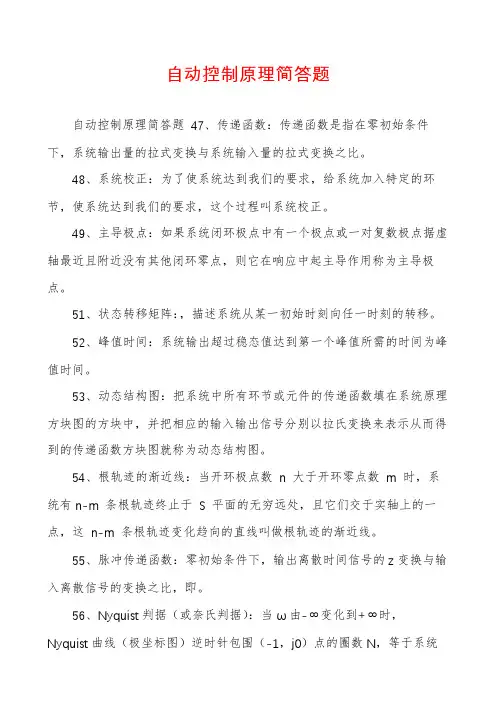 自动控制原理简答题

自动控制原理简答题 47、传递函数：传递函数是指在零初始条件下，系统输出量的拉式变换与系统输入量的拉式变换之比。

48、系统校正：为了使系统达到我们的要求，给系统加入特定的环节，使系统达到我们的要求，这个过程叫系统校正。

49、主导极点：如果系统闭环极点中有一个极点或一对复数极点据虚轴最近且附近没有其他闭环零点，则它在响应中起主导作用称为主导极点。

51、状态转移矩阵：，描述系统从某一初始时刻向任一时刻的转移。

52、峰值时间：系统输出超过稳态值达到第一个峰值所需的时间为峰值时间。

53、动态结构图：把系统中所有环节或元件的传递函数填在系统原理方块图的方块中，并把相应的输入输出信号分别以拉氏变换来表示从而得到的传递函数方块图就称为动态结构图。

54、根轨迹的渐近线：当开环极点数 n 大于开环零点数 m 时，系统有 n-m 条根轨迹终止于 S 平面的无穷远处，且它们交于实轴上的一点，这 n-m 条根轨迹变化趋向的直线叫做根轨迹的渐近线。

55、脉冲传递函数：零初始条件下，输出离散时间信号的 z 变换与输入离散信号的变换之比，即。

56、Nyquist 判据（或奈氏判据）：当 ω 由-∞变化到+∞时，Nyquist 曲线（极坐标图）逆时针包围（-1，j0）点的圈数 N，等于系统